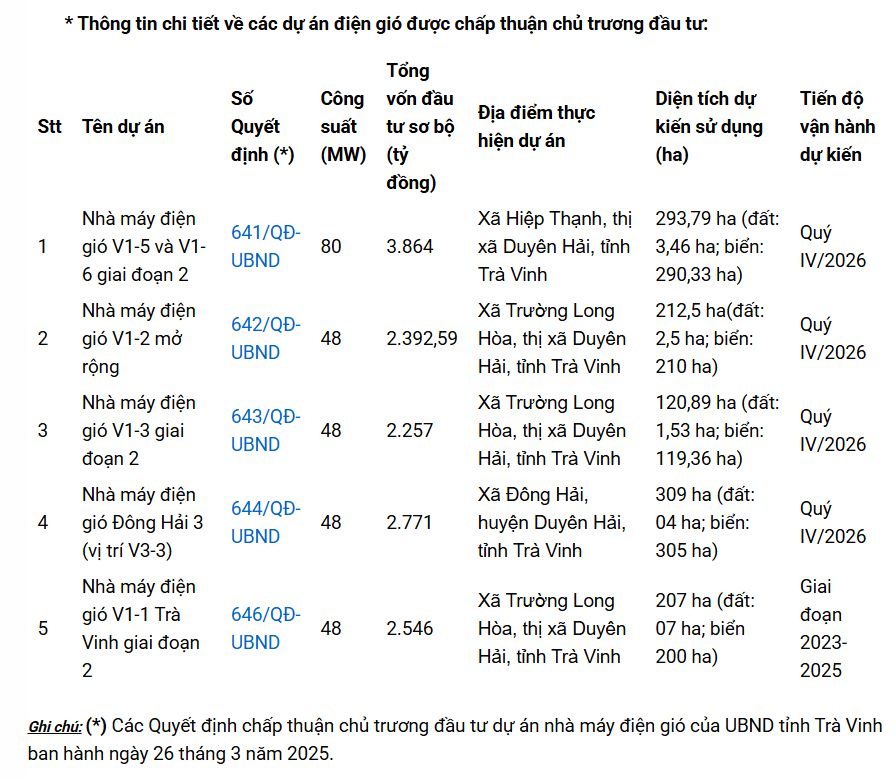 * Thông tin chi tiết về các dự án điện gió được chấp thuận chủ trương đầu tư:

| Stt | Tên dự án | Số Quyết định (*) | Công suất (MW) | Tổng vốn đầu tư sơ bộ (tỷ đồng) | Địa điểm thực hiện dự án | Diện tích dự kiến sử dụng (ha) | Tiến độ vận hành dự kiến |
|---|---|---|---|---|---|---|---|
| 1 | Nhà máy điện gió V1-5 và V1-6 giai đoạn 2 | 641/QĐ-UBND | 80 | 3.864 | Xã Hiệp Thạnh, thị xã Duyên Hải, tỉnh Trà Vinh | 293,79 ha (đất: 3,46 ha; biển: 290,33 ha) | Quý IV/2026 |
| 2 | Nhà máy điện gió V1-2 mở rộng | 642/QĐ-UBND | 48 | 2.392,59 | Xã Trường Long Hòa, thị xã Duyên Hải, tỉnh Trà Vinh | 212,5 ha(đất: 2,5 ha; biển: 210 ha) | Quý IV/2026 |
| 3 | Nhà máy điện gió V1-3 giai đoạn 2 | 643/QĐ-UBND | 48 | 2.257 | Xã Trường Long Hòa, thị xã Duyên Hải, tỉnh Trà Vinh | 120,89 ha (đất: 1,53 ha; biển: 119,36 ha) | Quý IV/2026 |
| 4 | Nhà máy điện gió Đông Hải 3 (vị trí V3-3) | 644/QĐ-UBND | 48 | 2.771 | Xã Đông Hải, huyện Duyên Hải, tỉnh Trà Vinh | 309 ha (đất: 04 ha; biển: 305 ha) | Quý IV/2026 |
| 5 | Nhà máy điện gió V1-1 Trà Vinh giai đoạn 2 | 646/QĐ-UBND | 48 | 2.546 | Xã Trường Long Hòa, thị xã Duyên Hải, tỉnh Trà Vinh | 207 ha (đất: 07 ha; biển 200 ha) | Giai đoạn 2023-2025 |

Ghi chú: (*) Các Quyết định chấp thuận chủ trương đầu tư dự án nhà máy điện gió của UBND tỉnh Trà Vinh ban hành ngày 26 tháng 3 năm 2025.